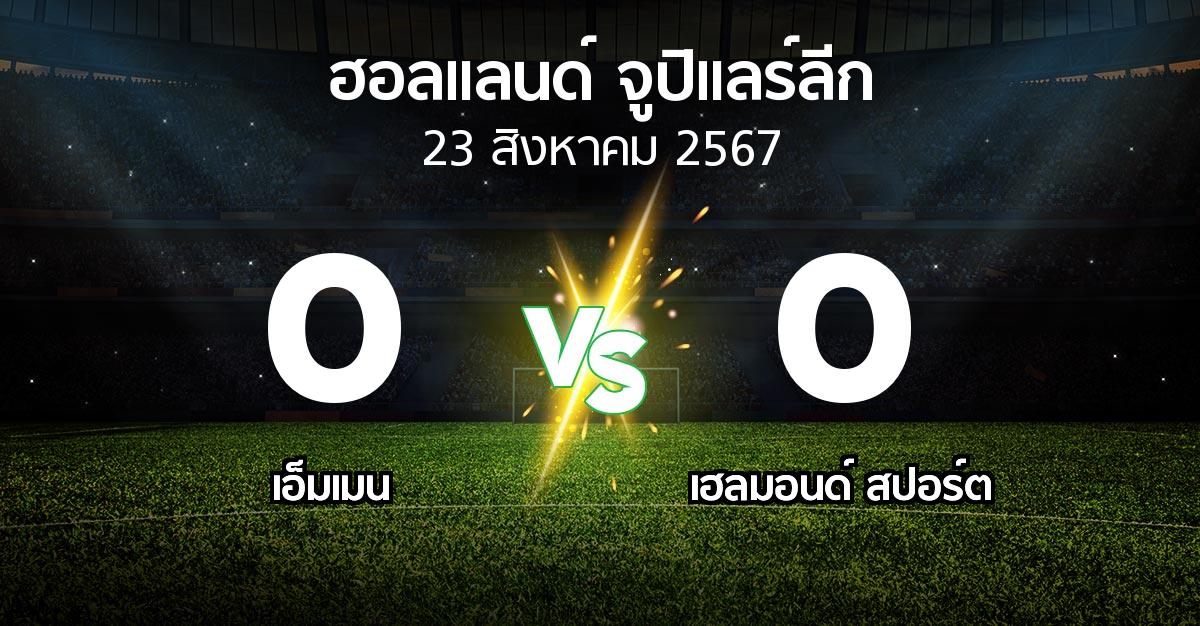 ฮอลแลนด์ จูปิแลร์ลีก
23 สิงหาคม 2567

0

VS

0

เอ็มเมน

เฮลมอนด์ สปอร์ต